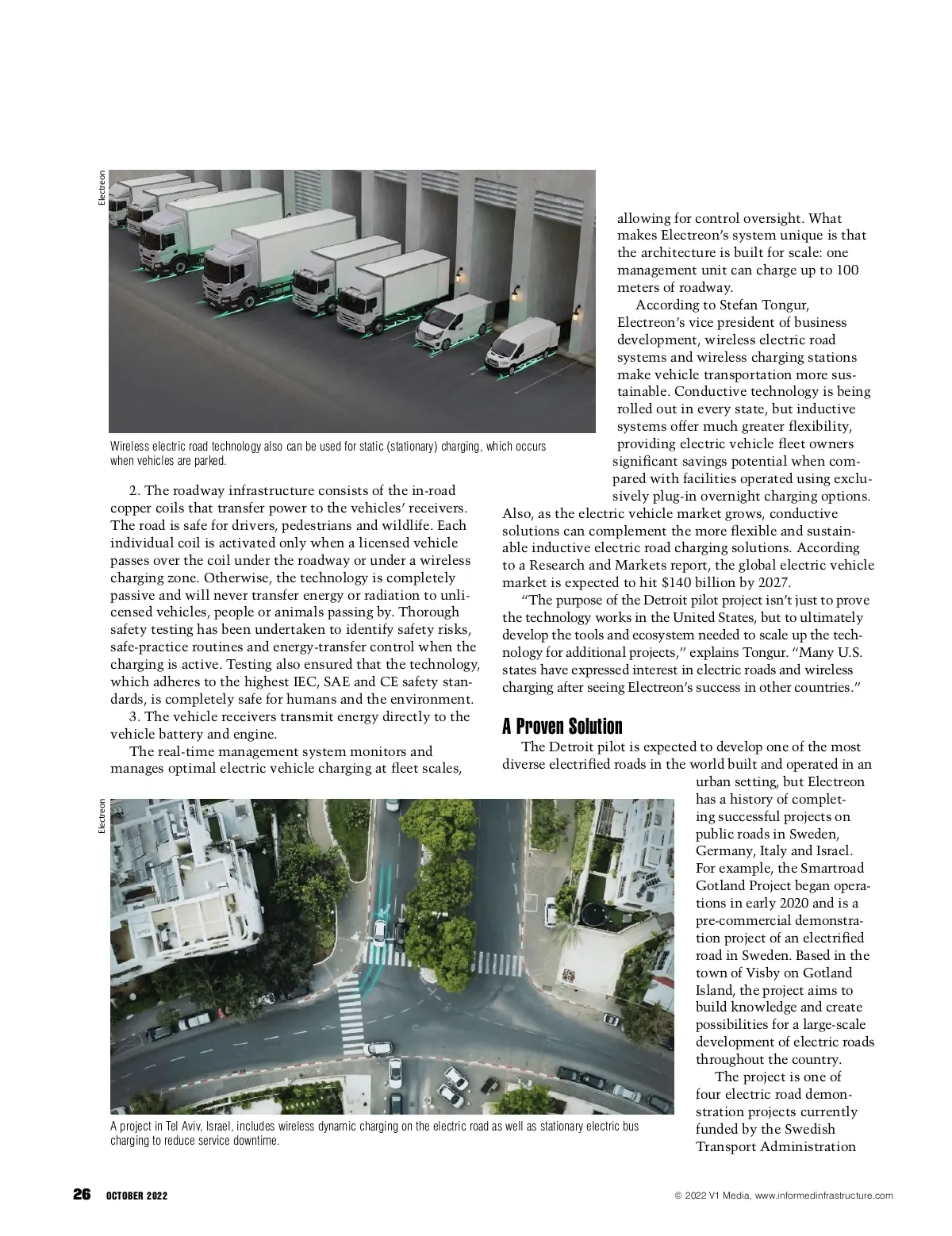 Electreon

Wireless electric road technology also can be used for static (stationary) charging, which occurs when vehicles are parked.

2. The roadway infrastructure consists of the in-road copper coils that transfer power to the vehicles' receivers. The road is safe for drivers, pedestrians and wildlife. Each individual coil is activated only when a licensed vehicle passes over the coil under the roadway or under a wireless charging zone. Otherwise, the technology is completely passive and will never transfer energy or radiation to unlicensed vehicles, people or animals passing by. Thorough safety testing has been undertaken to identify safety risks, safe-practice routines and energy-transfer control when the charging is active. Testing also ensured that the technology, which adheres to the highest IEC, SAE and CE safety standards, is completely safe for humans and the environment.

3. The vehicle receivers transmit energy directly to the vehicle battery and engine.

The real-time management system monitors and manages optimal electric vehicle charging at fleet scales, allowing for control oversight. What makes Electreon's system unique is that the architecture is built for scale: one management unit can charge up to 100 meters of roadway.

According to Stefan Tongur, Electreon's vice president of business development, wireless electric road systems and wireless charging stations make vehicle transportation more sustainable. Conductive technology is being rolled out in every state, but inductive systems offer much greater flexibility, providing electric vehicle fleet owners significant savings potential when compared with facilities operated using exclusively plug-in overnight charging options. Also, as the electric vehicle market grows, conductive solutions can complement the more flexible and sustainable inductive electric road charging solutions. According to a Research and Markets report, the global electric vehicle market is expected to hit $140 billion by 2027.

"The purpose of the Detroit pilot project isn't just to prove the technology works in the United States, but to ultimately develop the tools and ecosystem needed to scale up the technology for additional projects," explains Tongur. "Many U.S. states have expressed interest in electric roads and wireless charging after seeing Electreon's success in other countries."

A Proven Solution

The Detroit pilot is expected to develop one of the most diverse electrified roads in the world built and operated in an urban setting, but Electreon has a history of completing successful projects on public roads in Sweden, Germany, Italy and Israel. For example, the Smartroad Gotland Project began operations in early 2020 and is a pre-commercial demonstration project of an electrified road in Sweden. Based in the town of Visby on Gotland Island, the project aims to build knowledge and create possibilities for a large-scale development of electric roads throughout the country.

The project is one of four electric road demonstration projects currently funded by the Swedish Transport Administration

Electreon

A project in Tel Aviv, Israel, includes wireless dynamic charging on the electric road as well as stationary electric bus charging to reduce service downtime.

26 OCTOBER 2022

© 2022 V1 Media, www.informedinfrastructure.com